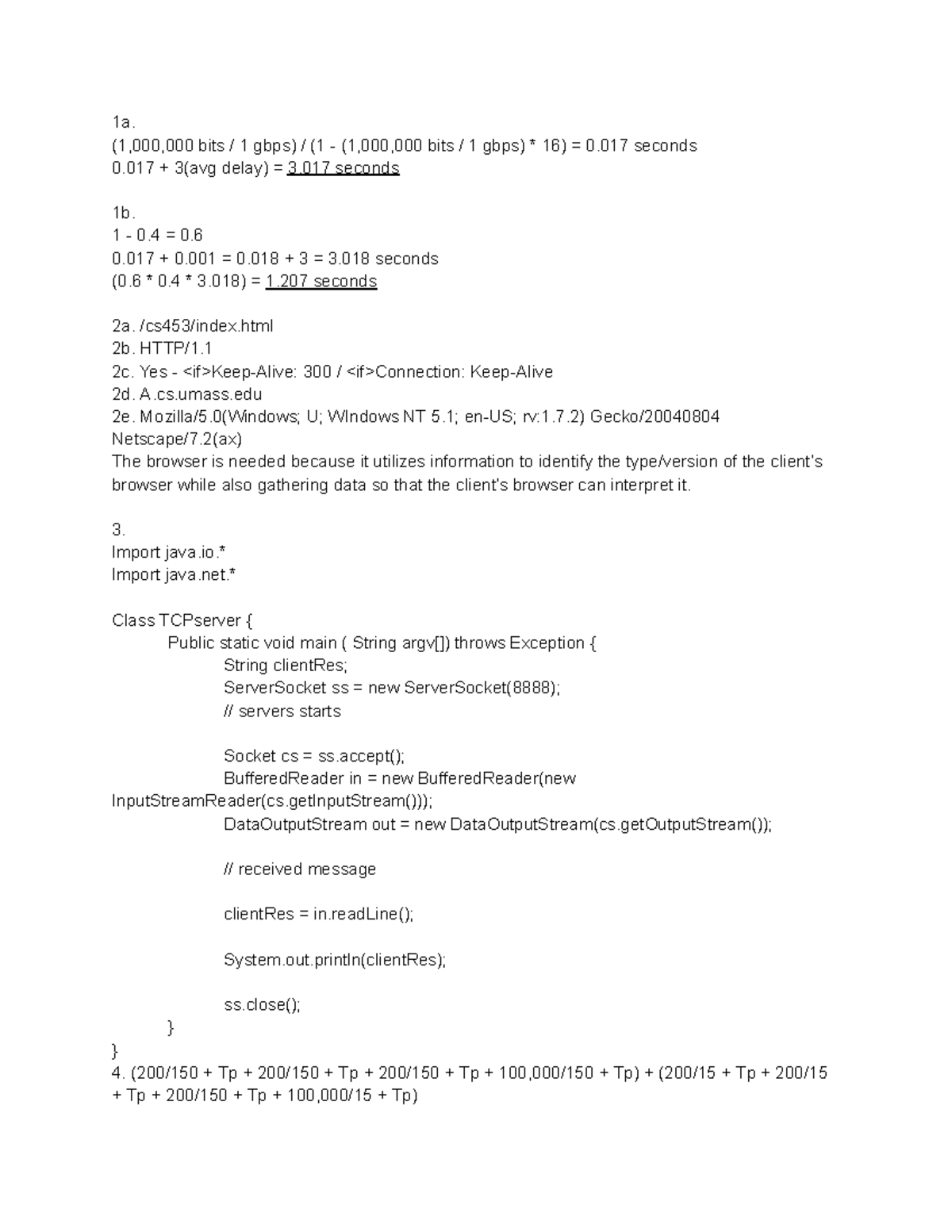 1a.
(1,000,000 bits / 1 gbps) / (1 - (1,000,000 bits / 1 gbps) * 16) = 0.017 seconds
0.017 + 3(avg delay) = 3.017 seconds

1b.
1 - 0.4 = 0.6
0.017 + 0.001 = 0.018 + 3 = 3.018 seconds
(0.6 * 0.4 * 3.018) = 1.207 seconds

2a. /cs453/index.html
2b. HTTP/1.1
2c. Yes - <if>Keep-Alive: 300 / <if>Connection: Keep-Alive
2d. A.cs.umass.edu
2e. Mozilla/5.0(Windows; U; WIndows NT 5.1; en-US; rv:1.7.2) Gecko/20040804 Netscape/7.2(ax)
The browser is needed because it utilizes information to identify the type/version of the client's browser while also gathering data so that the client's browser can interpret it.

3.
Import java.io.*
Import java.net.*

Class TCPserver {
Public static void main ( String argv[]) throws Exception {
String clientRes;
ServerSocket ss = new ServerSocket(8888);
// servers starts

Socket cs = ss.accept();
BufferedReader in = new BufferedReader(new InputStreamReader(cs.getInputStream()));
DataOutputStream out = new DataOutputStream(cs.getOutputStream());

// received message

clientRes = in.readLine();

System.out.println(clientRes);

ss.close();
}
}
4. (200/150 + Tp + 200/150 + Tp + 200/150 + Tp + 100,000/150 + Tp) + (200/15 + Tp + 200/15 + Tp + 200/150 + Tp + 100,000/15 + Tp)